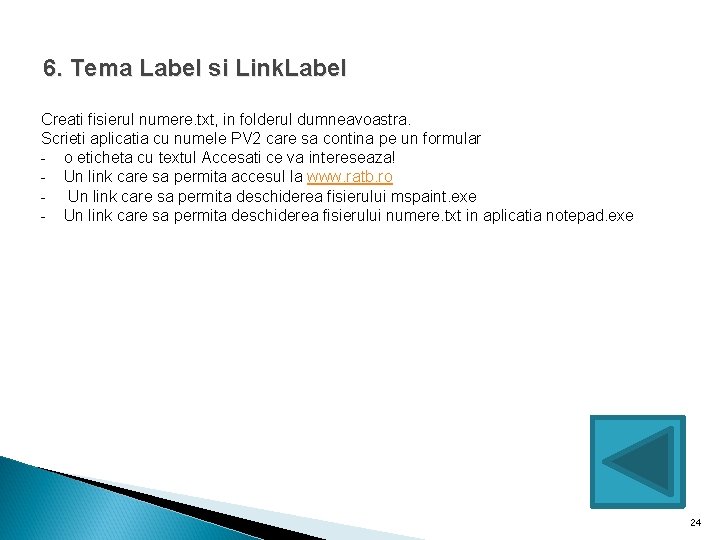 6. Tema Label si LinkLabel

Creati fisierul numere.txt, in folderul dumneavoastra.
Scrieti aplicatia cu numele PV2 care sa contina pe un formular
- o eticheta cu textul Accesati ce va intereseaza!
- Un link care sa permita accesul la www.ratb.ro
- Un link care sa permita deschiderea fisierului mspaint.exe
- Un link care sa permita deschiderea fisierului numere.txt in aplicatia notepad.exe

24